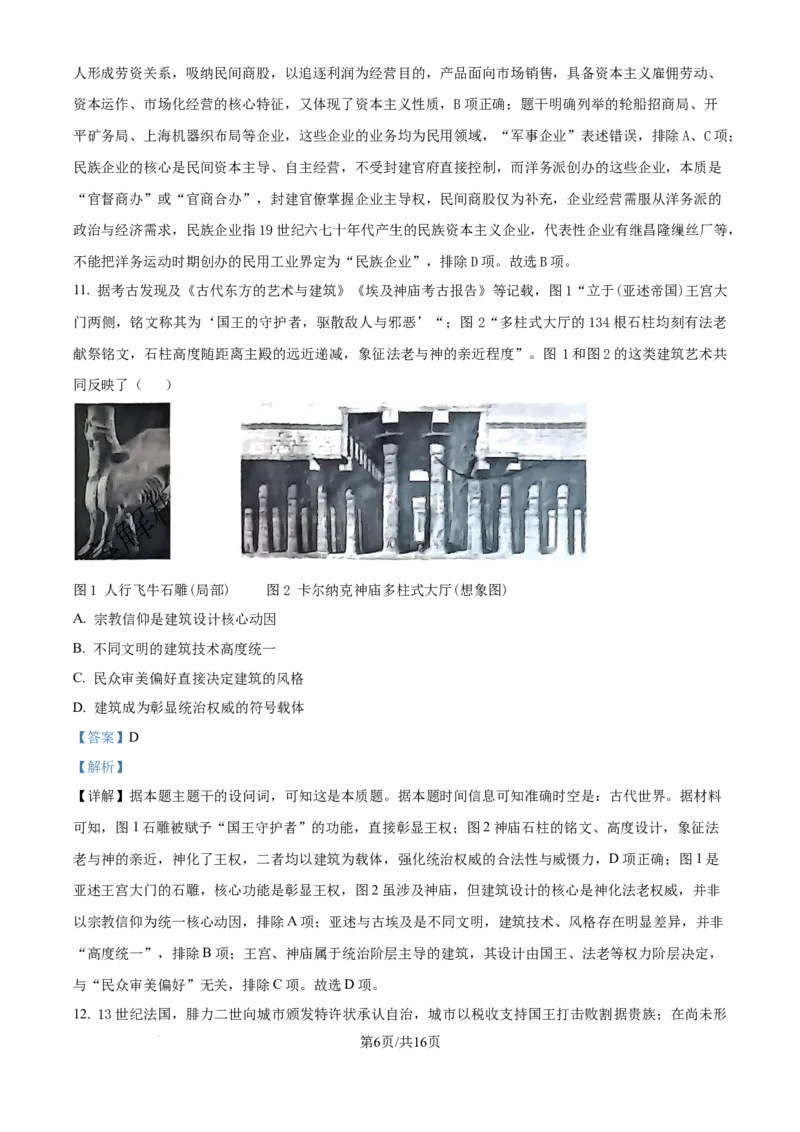 人形成劳资关系，吸纳民间商股，以追逐利润为经营目的，产品面向市场销售，具备资本主义雇佣劳动、资本运作、市场化经营的核心特征，又体现了资本主义性质，B项正确；题干明确列举的轮船招商局、开平矿务局、上海机器织布局等企业，这些企业的业务均为民用领域，“军事企业”表述错误，排除A、C项；民族企业的核心是民间资本主导、自主经营，不受封建官府直接控制，而洋务派创办的这些企业，本质是“官督商办”或“官商合办”，封建官僚掌握企业主导权，民间商股仅为补充，企业经营需服从洋务派的政治与经济需求，民族企业指19世纪六七十年代产生的民族资本主义企业，代表性企业有继昌隆缫丝厂等，不能把洋务运动时期创办的民用工业界定为“民族企业”，排除D项。故选B项。

11. 据考古发现及《古代东方的艺术与建筑》《埃及神庙考古报告》等记载，图1“立于(亚述帝国)王宫大门两侧，铭文称其为‘国王的守护者，驱散敌人与邪恶’”；图2“多柱式大厅的134根石柱均刻有法老献祭铭文，石柱高度随距离主殿的远近递减，象征法老与神的亲近程度”。图1和图2的这类建筑艺术共同反映了（　）

图1 人行飞牛石雕(局部)　　图2 卡尔纳克神庙多柱式大厅(想象图)

A. 宗教信仰是建筑设计核心动因

B. 不同文明的建筑技术高度统一

C. 民众审美偏好直接决定建筑的风格

D. 建筑成为彰显统治权威的符号载体

【答案】D

【解析】

【详解】据本题主题干的设问词，可知这是本质题。据本题时间信息可知准确时空是：古代世界。据材料可知，图1石雕被赋予“国王守护者”的功能，直接彰显王权；图2神庙石柱的铭文、高度设计，象征法老与神的亲近，神化了王权，二者均以建筑为载体，强化统治权威的合法性与威慑力，D项正确；图1是亚述王宫大门的石雕，核心功能是彰显王权，图2虽涉及神庙，但建筑设计的核心是神化法老权威，并非以宗教信仰为统一核心动因，排除A项；亚述与古埃及是不同文明，建筑技术、风格存在明显差异，并非“高度统一”，排除B项；王宫、神庙属于统治阶层主导的建筑，其设计由国王、法老等权力阶层决定，与“民众审美偏好”无关，排除C项。故选D项。

12. 13世纪法国，腓力二世向城市颁发特许状承认自治，城市以税收支持国王打击败割据贵族；在尚未形

第6页/共16页